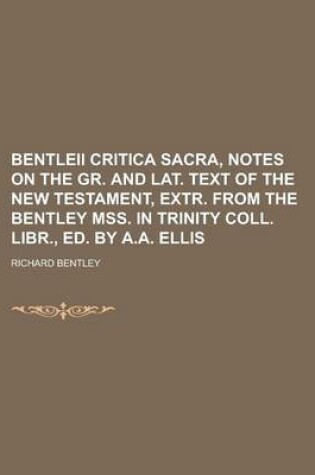 BENTLEII CRITICA SACRA, NOTES ON THE GR. AND LAT. TEXT OF THE NEW TESTAMENT, EXTR. FROM THE BENTLEY MSS. IN TRINITY COLL. LIBR., ED. BY A.A. ELLIS

RICHARD BENTLEY